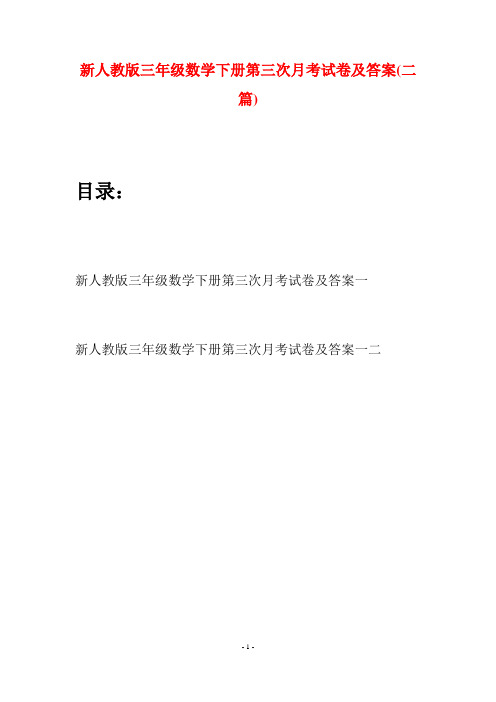 新人教版三年级数学下册第三次月考试卷及答案(二篇)

目录：

新人教版三年级数学下册第三次月考试卷及答案一

新人教版三年级数学下册第三次月考试卷及答案一二

- 1 -